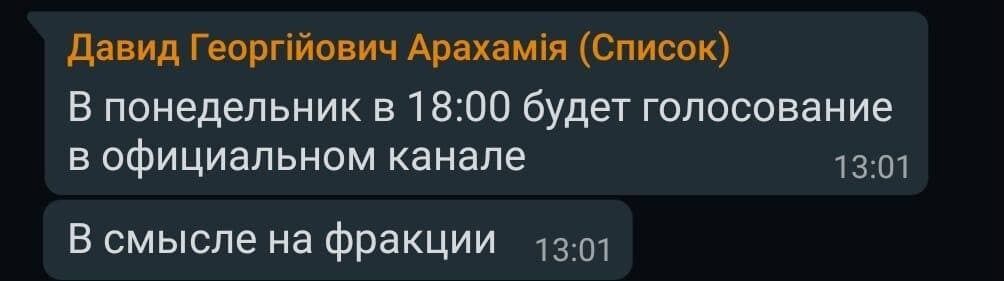 Давид Георгійович Арахамія (Список)
В понедельник в 18:00 будет голосование в официальном канале 13:01

В смысле на фракции 13:01